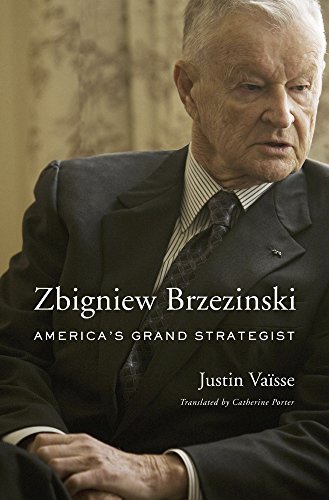 Zbigniew Brzezinski
AMERICA'S GRAND STRATEGIST

Justin Vaïsse
Translated by Catherine Porter